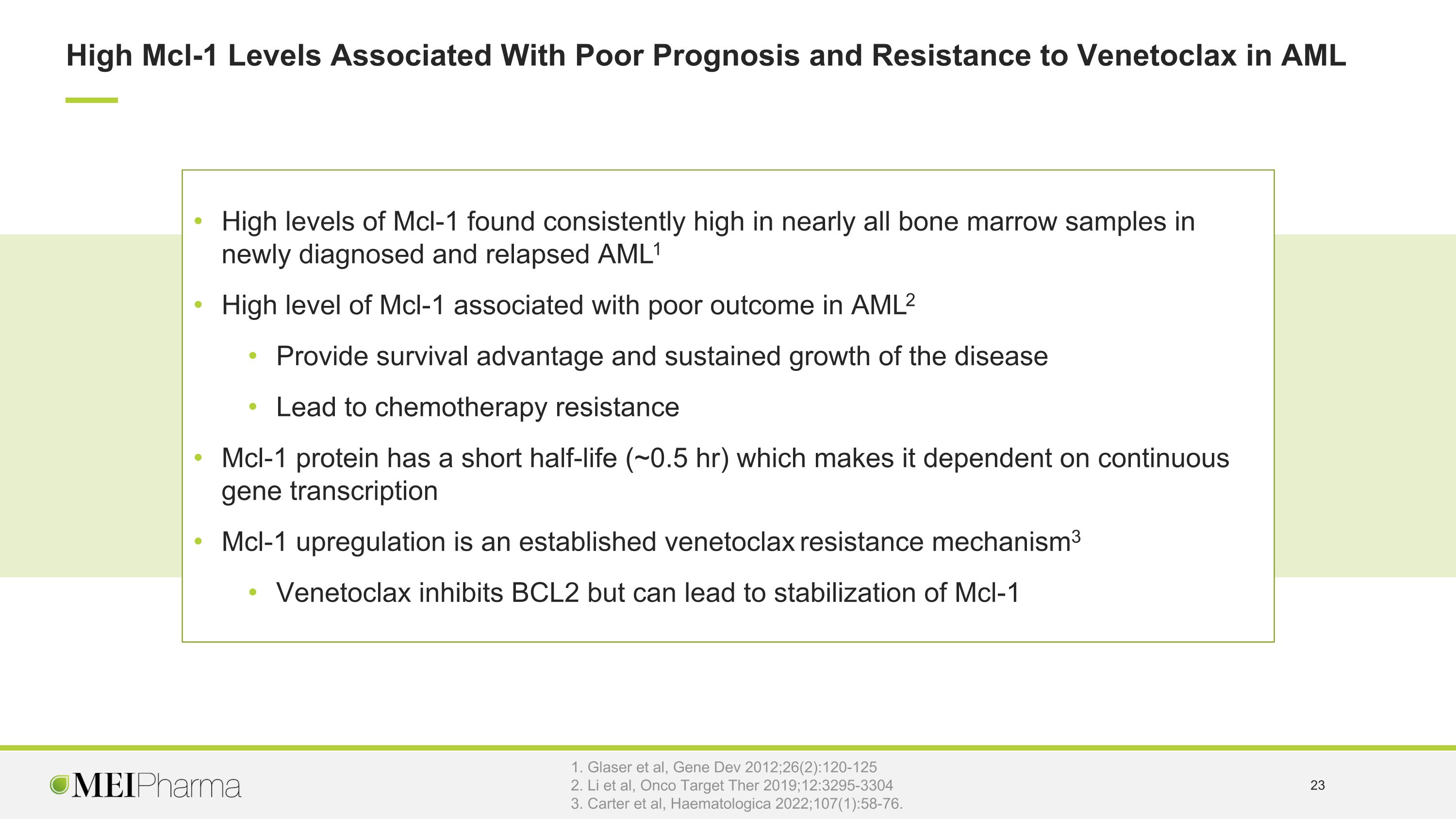 High Mcl-1 Levels Associated With Poor Prognosis and Resistance to Venetoclax in AML

• High levels of Mcl-1 found consistently high in nearly all bone marrow samples in newly diagnosed and relapsed AML$^{1}$

• High level of Mcl-1 associated with poor outcome in AML$^{2}$

• Provide survival advantage and sustained growth of the disease

• Lead to chemotherapy resistance

• Mcl-1 protein has a short half-life (~0.5 hr) which makes it dependent on continuous gene transcription

• Mcl-1 upregulation is an established venetoclax resistance mechanism$^{3}$

• Venetoclax inhibits BCL2 but can lead to stabilization of Mcl-1

MEIPharma

1. Glaser et al, Gene Dev 2012;26(2):120-125
2. Li et al, Onco Target Ther 2019;12:3295-3304
3. Carter et al, Haematologica 2022;107(1):58-76.

23